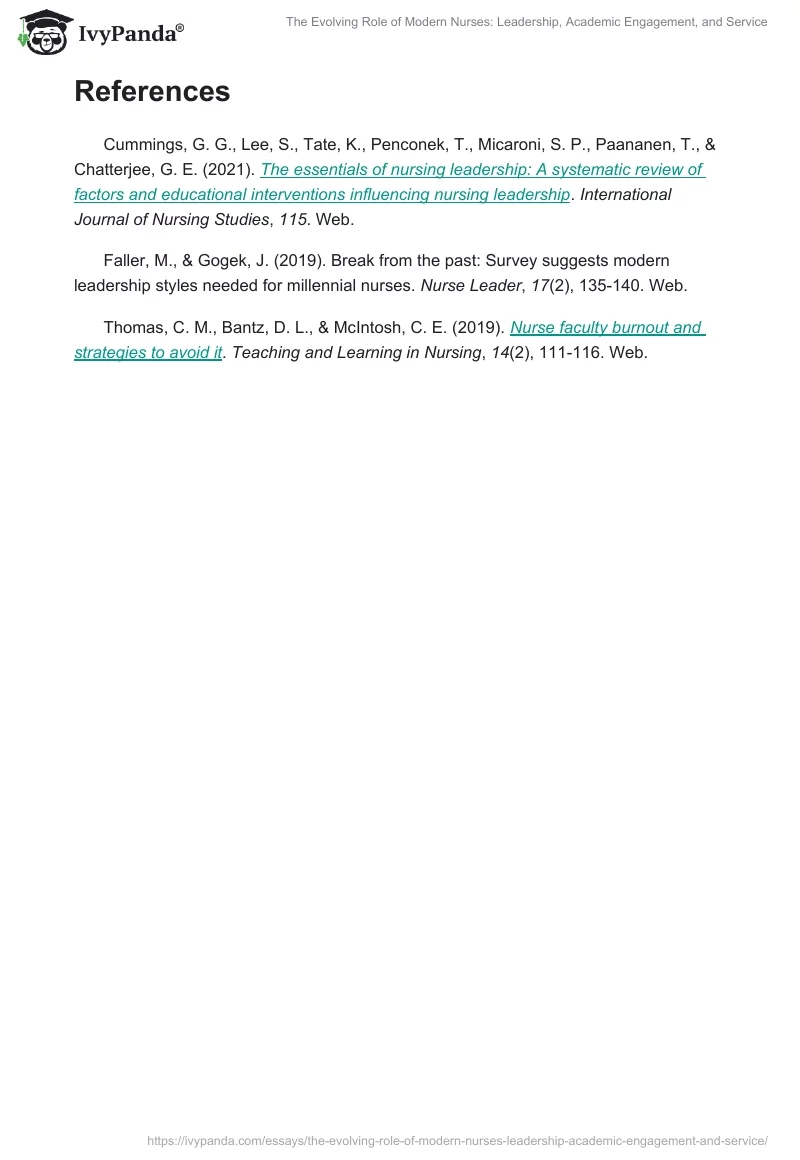 IvyPanda®

The Evolving Role of Modern Nurses: Leadership, Academic Engagement, and Service

References

Cummings, G. G., Lee, S., Tate, K., Penconek, T., Micaroni, S. P., Paananen, T., & Chatterjee, G. E. (2021). The essentials of nursing leadership: A systematic review of factors and educational interventions influencing nursing leadership. International Journal of Nursing Studies, 115. Web.

Faller, M., & Gogek, J. (2019). Break from the past: Survey suggests modern leadership styles needed for millennial nurses. Nurse Leader, 17(2), 135-140. Web.

Thomas, C. M., Bantz, D. L., & McIntosh, C. E. (2019). Nurse faculty burnout and strategies to avoid it. Teaching and Learning in Nursing, 14(2), 111-116. Web.

https://ivypanda.com/essays/the-evolving-role-of-modern-nurses-leadership-academic-engagement-and-service/